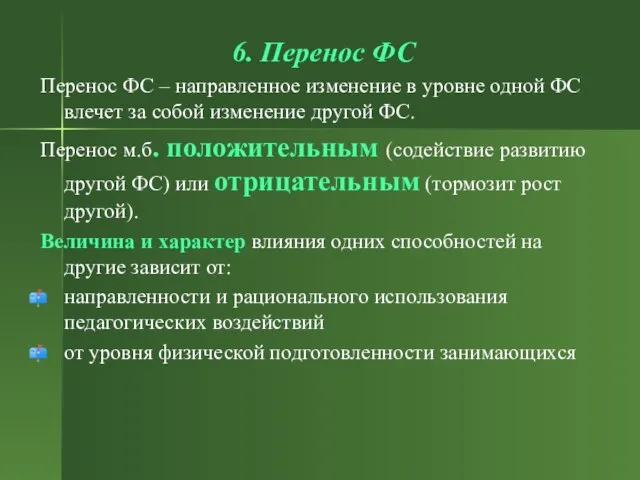 6. Перенос ФС

Перенос ФС – направленное изменение в уровне одной ФС влечет за собой изменение другой ФС.

Перенос м.б. положительным (содействие развитию другой ФС) или отрицательным (тормозит рост другой).

Величина и характер влияния одних способностей на другие зависит от:

направленности и рационального использования педагогических воздействий

от уровня физической подготовленности занимающихся